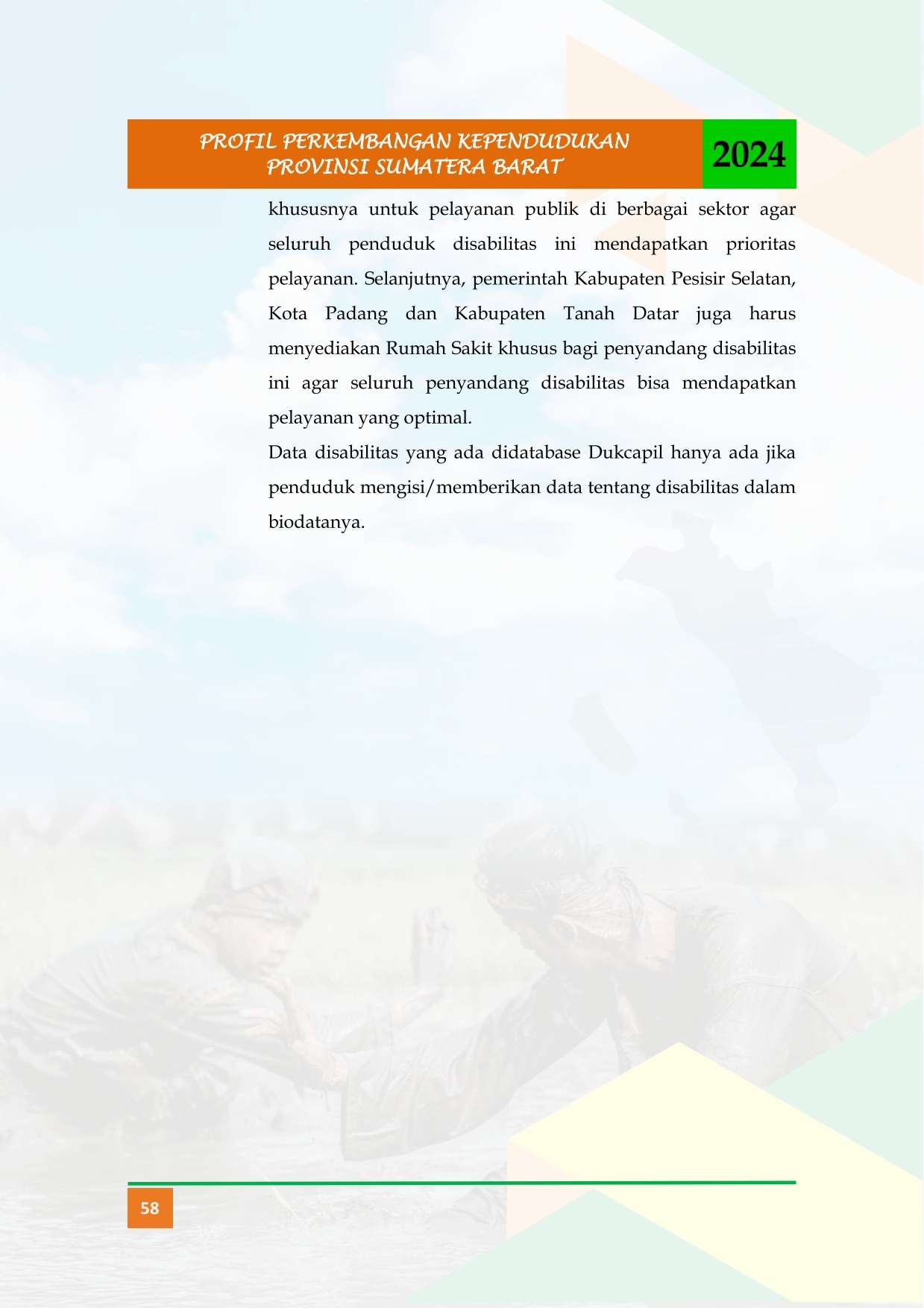 PROFIL PERKEMBANGAN KEPENDUDUKAN
PROVINSI SUMATERA BARAT

2024

khususnya untuk pelayanan publik di berbagai sektor agar seluruh penduduk disabilitas ini mendapatkan prioritas pelayanan. Selanjutnya, pemerintah Kabupaten Pesisir Selatan, Kota Padang dan Kabupaten Tanah Datar juga harus menyediakan Rumah Sakit khusus bagi penyandang disabilitas ini agar seluruh penyandang disabilitas bisa mendapatkan pelayanan yang optimal.

Data disabilitas yang ada didatabase Dukcapil hanya ada jika penduduk mengisi/memberikan data tentang disabilitas dalam biodatanya.

58